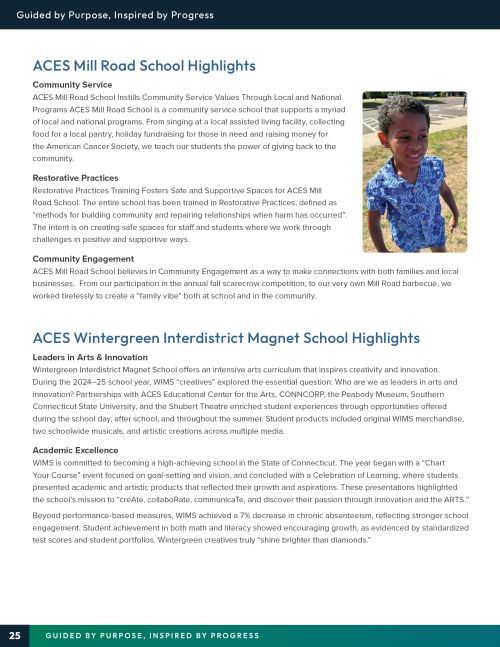 Guided by Purpose, Inspired by Progress

ACES Mill Road School Highlights

Community Service
ACES Mill Road School Instills Community Service Values Through Local and National Programs ACES Mill Road School is a community service school that supports a myriad of local and national programs. From singing at a local assisted living facility, collecting food for a local pantry, holiday fundraising for those in need and raising money for the American Cancer Society, we teach our students the power of giving back to the community.

Restorative Practices
Restorative Practices Training Fosters Safe and Supportive Spaces for ACES Mill Road School. The entire school has been trained in Restorative Practices, defined as "methods for building community and repairing relationships when harm has occurred". The intent is on creating safe spaces for staff and students where we work through challenges in positive and supportive ways.

Community Engagement
ACES Mill Road School believes in Community Engagement as a way to make connections with both families and local businesses. From our participation in the annual fall scarecrow competition, to our very own Mill Road barbecue, we worked tirelessly to create a "family vibe" both at school and in the community.

ACES Wintergreen Interdistrict Magnet School Highlights

Leaders in Arts & Innovation
Wintergreen Interdistrict Magnet School offers an intensive arts curriculum that inspires creativity and innovation. During the 2024–25 school year, WIMS "creatives" explored the essential question: Who are we as leaders in arts and innovation? Partnerships with ACES Educational Center for the Arts, CONNCORP, the Peabody Museum, Southern Connecticut State University, and the Shubert Theatre enriched student experiences through opportunities offered during the school day, after school, and throughout the summer. Student products included original WIMS merchandise, two schoolwide musicals, and artistic creations across multiple media.

Academic Excellence
WIMS is committed to becoming a high-achieving school in the State of Connecticut. The year began with a "Chart Your Course" event focused on goal-setting and vision, and concluded with a Celebration of Learning, where students presented academic and artistic products that reflected their growth and aspirations. These presentations highlighted the school's mission to "creAte, collaboRate, communicaTe, and discover their passion through innovation and the ARTS."

Beyond performance-based measures, WIMS achieved a 7% decrease in chronic absenteeism, reflecting stronger school engagement. Student achievement in both math and literacy showed encouraging growth, as evidenced by standardized test scores and student portfolios. Wintergreen creatives truly "shine brighter than diamonds."

25 GUIDED BY PURPOSE, INSPIRED BY PROGRESS